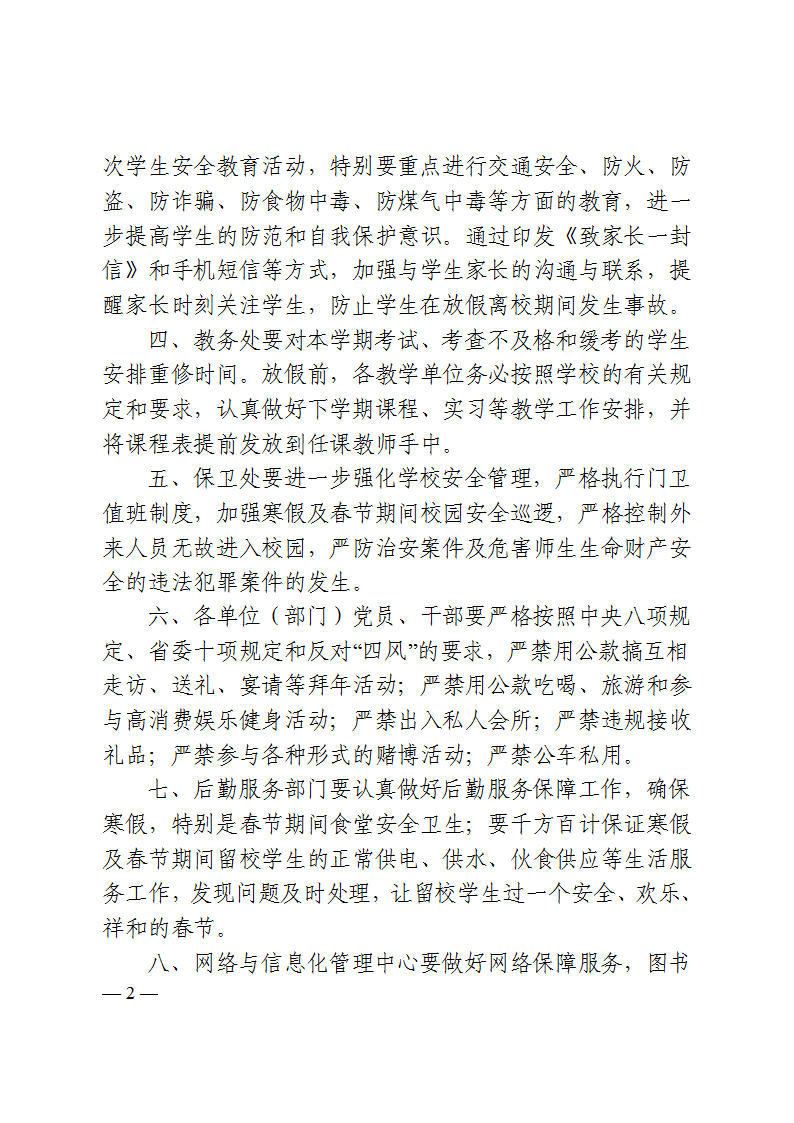 次学生安全教育活动，特别要重点进行交通安全、防火、防盗、防诈骗、防食物中毒、防煤气中毒等方面的教育，进一步提高学生的防范和自我保护意识。通过印发《致家长一封信》和手机短信等方式，加强与学生家长的沟通与联系，提醒家长时刻关注学生，防止学生在放假离校期间发生事故。

四、教务处要对本学期考试、考查不及格和缓考的学生安排重修时间。放假前，各教学单位务必按照学校的有关规定和要求，认真做好下学期课程、实习等教学工作安排，并将课程表提前发放到任课教师手中。

五、保卫处要进一步强化学校安全管理，严格执行门卫值班制度，加强寒假及春节期间校园安全巡逻，严格控制外来人员无故进入校园，严防治安案件及危害师生生命财产安全的违法犯罪案件的发生。

六、各单位（部门）党员、干部要严格按照中央八项规定、省委十项规定和反对“四风”的要求，严禁用公款搞互相走访、送礼、宴请等拜年活动；严禁用公款吃喝、旅游和参与高消费娱乐健身活动；严禁出入私人会所；严禁违规接收礼品；严禁参与各种形式的赌博活动；严禁公车私用。

七、后勤服务部门要认真做好后勤服务保障工作，确保寒假，特别是春节期间食堂安全卫生；要千方百计保证寒假及春节期间留校学生的正常供电、供水、伙食供应等生活服务工作，发现问题及时处理，让留校学生过一个安全、欢乐、祥和的春节。

八、网络与信息化管理中心要做好网络保障服务，图书

— 2 —